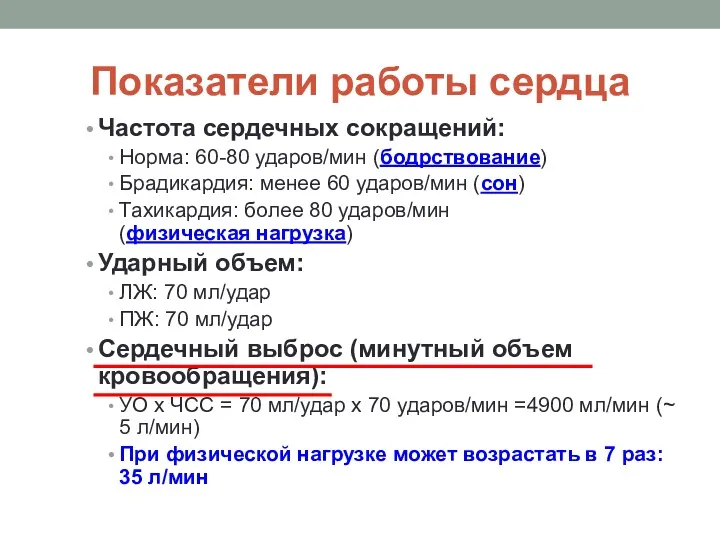 Показатели работы сердца

• Частота сердечных сокращений:
  • Норма: 60-80 ударов/мин (бодрствование)
  • Брадикардия: менее 60 ударов/мин (сон)
  • Тахикардия: более 80 ударов/мин (физическая нагрузка)
• Ударный объем:
  • ЛЖ: 70 мл/удар
  • ПЖ: 70 мл/удар
• Сердечный выброс (минутный объем кровообращения):
  • УО х ЧСС = 70 мл/удар х 70 ударов/мин =4900 мл/мин (~ 5 л/мин)
  • При физической нагрузке может возрастать в 7 раз: 35 л/мин